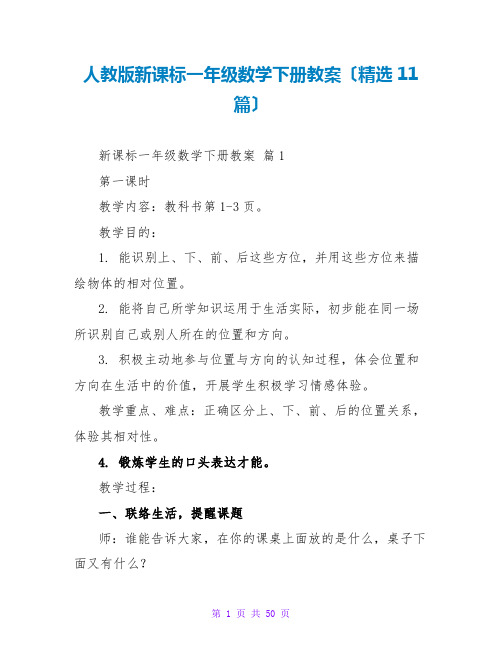 人教版新课标一年级数学下册教案〔精选 11 篇〕

新课标一年级数学下册教案 篇 1

第一课时

教学内容：教科书第 1-3 页。

教学目的：

1. 能识别上、下、前、后这些方位，并用这些方位来描绘物体的相对位置。

2. 能将自己所学知识运用于生活实际，初步能在同一场所识别自己或别人所在的位置和方向。

3. 积极主动地参与位置与方向的认知过程，体会位置和方向在生活中的价值，开展学生积极学习情感体验。

教学重点、难点：正确区分上、下、前、后的位置关系，体验其相对性。

4. 锻炼学生的口头表达才能。

教学过程：

一、联络生活，提醒课题

师：谁能告诉大家，在你的课桌上面放的是什么，桌子下面又有什么？

第 1 页 共 50 页